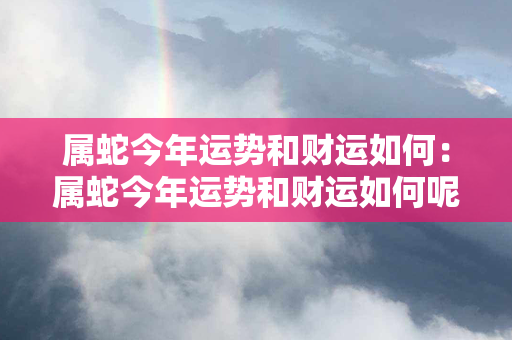 属蛇今年运势和财运如何：属蛇今年运势和财运如何呢